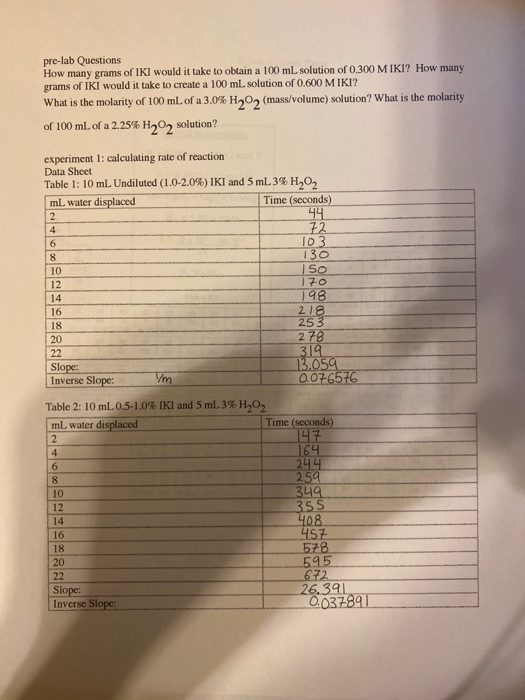 pre-lab Questions
How many grams of IKI would it take to obtain a 100 mL solution of 0.300 M IKI? How many grams of IKI would it take to create a 100 mL solution of 0.600 M IKI?
What is the molarity of 100 mL of a 3.0% $H_2O_2$ (mass/volume) solution? What is the molarity of 100 mL of a 2.25% $H_2O_2$ solution?

experiment 1: calculating rate of reaction
Data Sheet
Table 1: 10 mL Undiluted (1.0-2.0%) IKI and 5 mL 3% $H_2O_2$

| mL water displaced | Time (seconds) |
|---|---|
| 2 | 44 |
| 4 | 72 |
| 6 | 103 |
| 8 | 130 |
| 10 | 150 |
| 12 | 170 |
| 14 | 198 |
| 16 | 218 |
| 18 | 253 |
| 20 | 278 |
| 22 | 319 |
| Slope: | 13.059 |
| Inverse Slope: 1/m | 0.076576 |

Table 2: 10 mL 0.5-1.0% IKI and 5 mL 3% $H_2O_2$

| mL water displaced | Time (seconds) |
|---|---|
| 2 | 147 |
| 4 | 164 |
| 6 | 244 |
| 8 | 259 |
| 10 | 349 |
| 12 | 355 |
| 14 | 408 |
| 16 | 457 |
| 18 | 578 |
| 20 | 595 |
| 22 | 672 |
| Slope: | 26.391 |
| Inverse Slope: | 0.037891 |